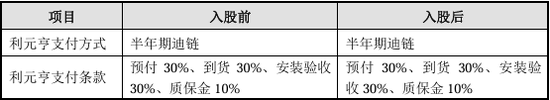 | 项目 | 入股前 | 入股后 |
|---|---|---|
| 利元亨支付方式 | 半年期迪链 | 半年期迪链 |
| 利元亨支付条款 | 预付 30%、到货 30%、安装验收 30%、质保金 10% | 预付 30%、到货 30%、安装验收 30%、质保金 10% |